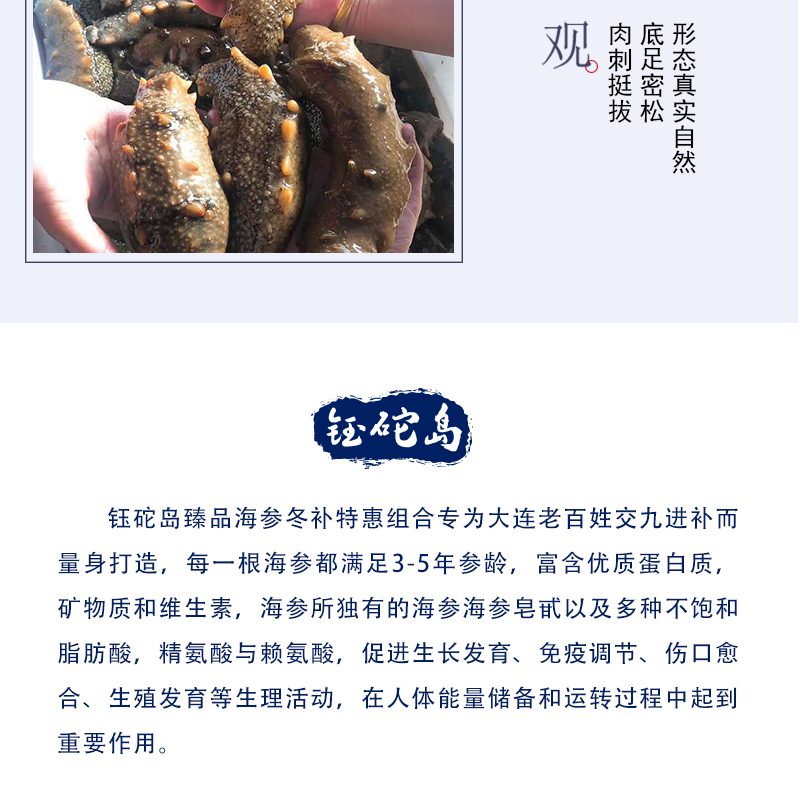 观

形态真实自然

底足密松

肉刺挺拔

钰砣岛

钰砣岛臻品海参冬补特惠组合专为大连老百姓交九进补而量身打造，每一根海参都满足3-5年参龄，富含优质蛋白质，矿物质和维生素，海参所独有的海参海参皂甙以及多种不饱和脂肪酸，精氨酸与赖氨酸，促进生长发育、免疫调节、伤口愈合、生殖发育等生理活动，在人体能量储备和运转过程中起到重要作用。